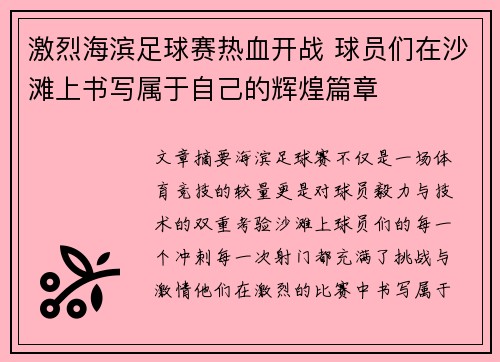 激烈海滨足球赛热血开战 球员们在沙滩上书写属于自己的辉煌篇章

文章摘要海滨足球赛不仅是一场体育竞技的较量更是对球员毅力与技术的双重考验沙滩上球员们的每一个冲刺每一次射门都充满了挑战与激情他们在激烈的比赛中书写属于